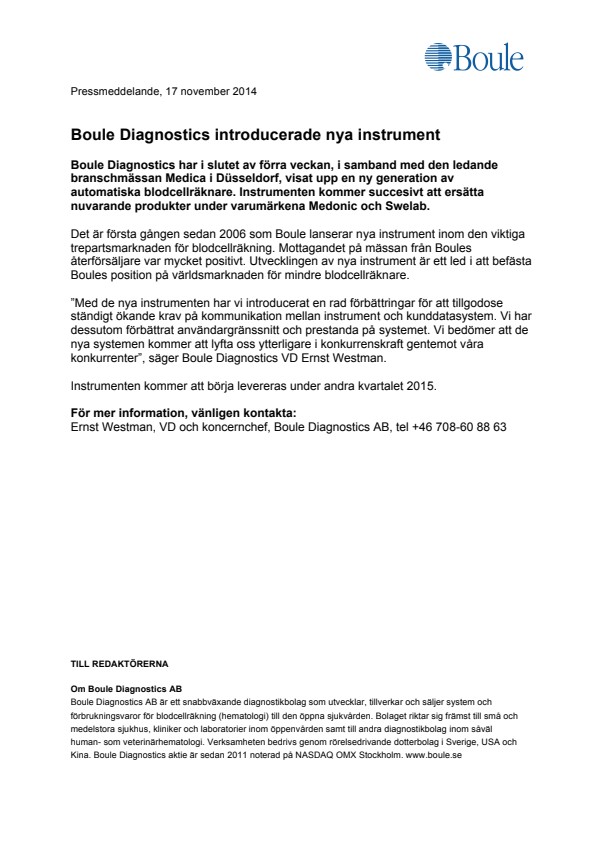 Boule

Pressmeddelande, 17 november 2014

Boule Diagnostics introducerade nya instrument

Boule Diagnostics har i slutet av förra veckan, i samband med den ledande branschmässan Medica i Düsseldorf, visat upp en ny generation av automatiska blodcellräknare. Instrumenten kommer succesivt att ersätta nuvarande produkter under varumärkena Medonic och Swelab.

Det är första gången sedan 2006 som Boule lanserar nya instrument inom den viktiga trepartsmarknaden för blodcellräkning. Mottagandet på mässan från Boules återförsäljare var mycket positivt. Utvecklingen av nya instrument är ett led i att befästa Boules position på världsmarknaden för mindre blodcellräknare.

”Med de nya instrumenten har vi introducerat en rad förbättringar för att tillgodose ständigt ökande krav på kommunikation mellan instrument och kunddatasystem. Vi har dessutom förbättrat användargränssnitt och prestanda på systemet. Vi bedömer att de nya systemen kommer att lyfta oss ytterligare i konkurrenskraft gentemot våra konkurrenter”, säger Boule Diagnostics VD Ernst Westman.

Instrumenten kommer att börja levereras under andra kvartalet 2015.

För mer information, vänligen kontakta:
Ernst Westman, VD och koncernchef, Boule Diagnostics AB, tel +46 708-60 88 63

TILL REDAKTÖRERNA

Om Boule Diagnostics AB
Boule Diagnostics AB är ett snabbväxande diagnostikbolag som utvecklar, tillverkar och säljer system och förbrukningsvaror för blodcellräkning (hematologi) till den öppna sjukvården. Bolaget riktar sig främst till små och medelstora sjukhus, kliniker och laboratorier inom öppenvården samt till andra diagnostikbolag inom såväl human- som veterinärhematologi. Verksamheten bedrivs genom rörelsedrivande dotterbolag i Sverige, USA och Kina. Boule Diagnostics aktie är sedan 2011 noterad på NASDAQ OMX Stockholm. www.boule.se